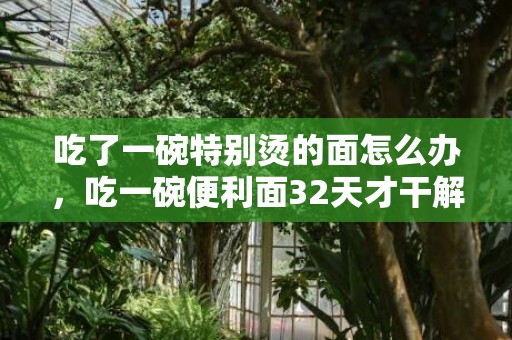 吃了一碗特别烫的面怎么办，吃一碗便利面32天才干解